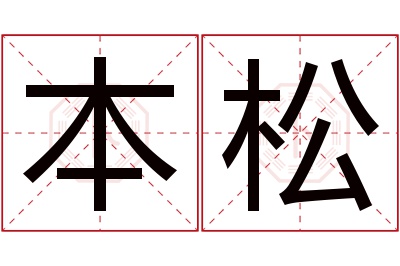 本松